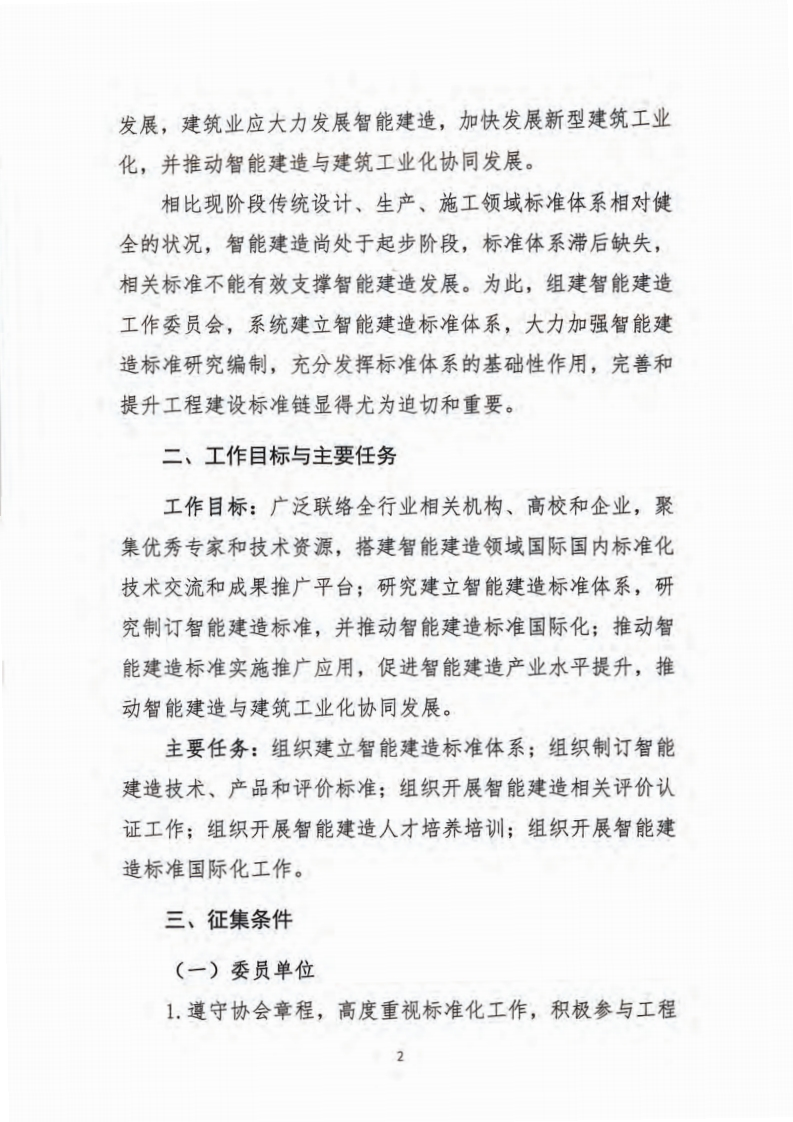 发展，建筑业应大力发展智能建造，加快发展新型建筑工业化，并推动智能建造与建筑工业化协同发展。

相比现阶段传统设计、生产、施工领域标准体系相对健全的状况，智能建造尚处于起步阶段，标准体系滞后缺失，相关标准不能有效支撑智能建造发展。为此，组建智能建造工作委员会，系统建立智能建造标准体系，大力加强智能建造标准研究编制，充分发挥标准体系的基础性作用，完善和提升工程建设标准链显得尤为迫切和重要。

二、工作目标与主要任务

工作目标：广泛联络全行业相关机构、高校和企业，聚集优秀专家和技术资源，搭建智能建造领域国际国内标准化技术交流和成果推广平台；研究建立智能建造标准体系，研究制订智能建造标准，并推动智能建造标准国际化；推动智能建造标准实施推广应用，促进智能建造产业水平提升，推动智能建造与建筑工业化协同发展。

主要任务：组织建立智能建造标准体系；组织制订智能建造技术、产品和评价标准；组织开展智能建造相关评价认证工作；组织开展智能建造人才培养培训；组织开展智能建造标准国际化工作。

三、征集条件

（一）委员单位

1.遵守协会章程，高度重视标准化工作，积极参与工程

2